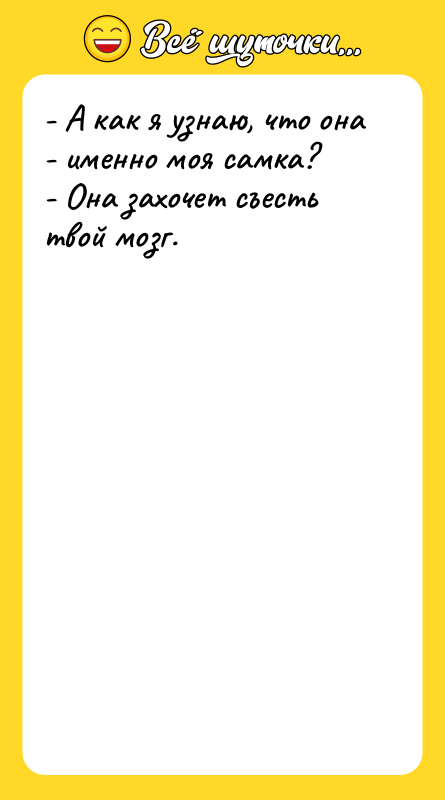 Всё шуточки...

- А как я узнаю, что она - именно моя самка?
- Она захочет съесть твой мозг.